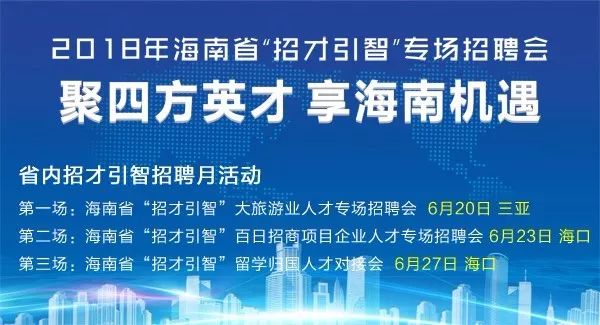 2018年海南省“招才引智”专场招聘会
聚四方英才 享海南机遇

省内招才引智招聘月活动
第一场：海南省“招才引智”大旅游业人才专场招聘会 6月20日 三亚
第二场：海南省“招才引智”百日招商项目企业人才专场招聘会 6月23日 海口
第三场：海南省“招才引智”留学归国人才对接会 6月27日 海口